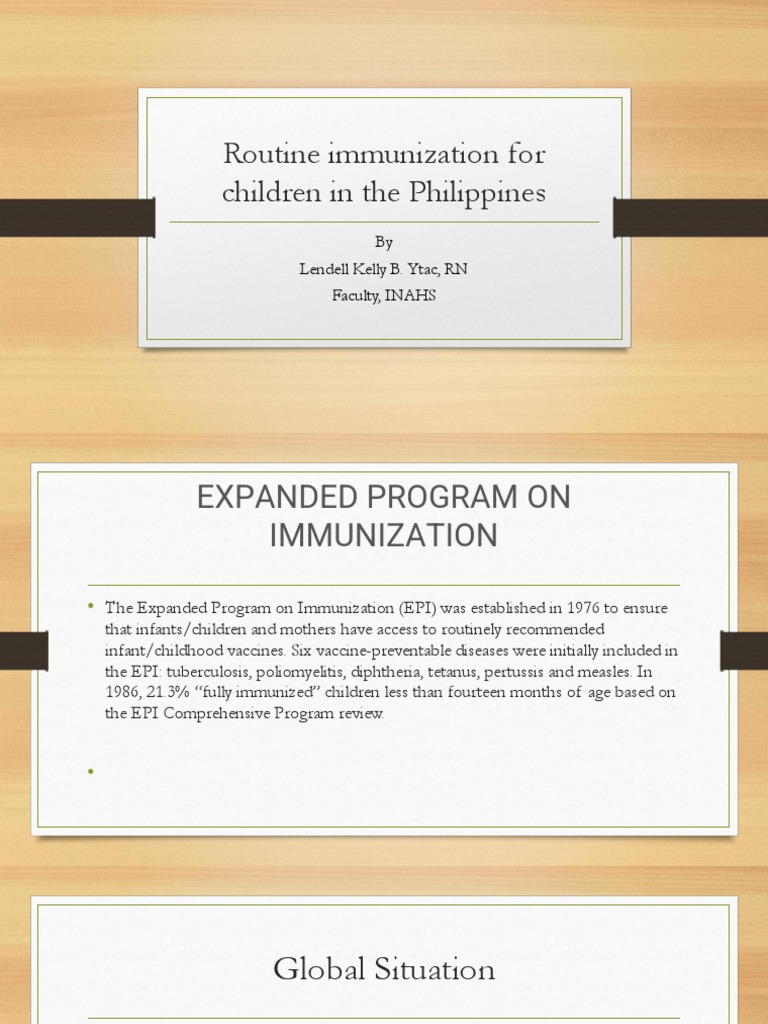 Routine immunization for children in the Philippines

By
Lendell Kelly B. Ytac, RN
Faculty, INAHS

EXPANDED PROGRAM ON IMMUNIZATION

• The Expanded Program on Immunization (EPI) was established in 1976 to ensure that infants/children and mothers have access to routinely recommended infant/childhood vaccines. Six vaccine-preventable diseases were initially included in the EPI: tuberculosis, poliomyelitis, diphtheria, tetanus, pertussis and measles. In 1986, 21.3% "fully immunized" children less than fourteen months of age based on the EPI Comprehensive Program review.

•

Global Situation